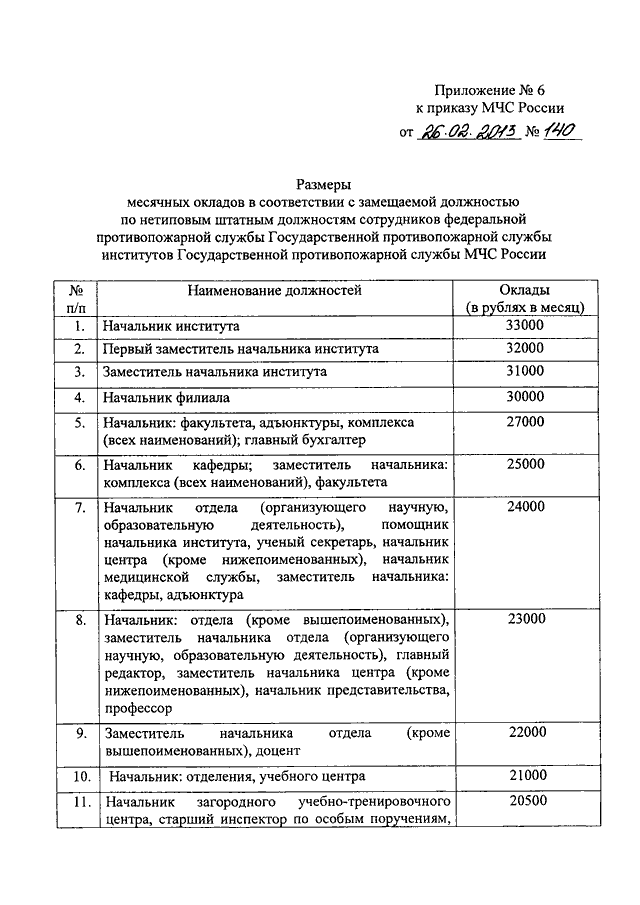 Приложение № 6
к приказу МЧС России
от 26.02.2013 № 140

Размеры
месячных окладов в соответствии с замещаемой должностью по нетиповым штатным должностям сотрудников федеральной противопожарной службы Государственной противопожарной службы институтов Государственной противопожарной службы МЧС России

| № п/п | Наименование должностей | Оклады (в рублях в месяц) |
|---|---|---|
| 1. | Начальник института | 33000 |
| 2. | Первый заместитель начальника института | 32000 |
| 3. | Заместитель начальника института | 31000 |
| 4. | Начальник филиала | 30000 |
| 5. | Начальник: факультета, адъюнктуры, комплекса (всех наименований); главный бухгалтер | 27000 |
| 6. | Начальник кафедры; заместитель начальника: комплекса (всех наименований), факультета | 25000 |
| 7. | Начальник отдела (организующего научную, образовательную деятельность), помощник начальника института, ученый секретарь, начальник центра (кроме нижепоименованных), начальник медицинской службы, заместитель начальника: кафедры, адъюнктура | 24000 |
| 8. | Начальник: отдела (кроме вышепоименованных), заместитель начальника отдела (организующего научную, образовательную деятельность), главный редактор, заместитель начальника центра (кроме нижепоименованных), начальник представительства, профессор | 23000 |
| 9. | Заместитель начальника отдела (кроме вышепоименованных), доцент | 22000 |
| 10. | Начальник: отделения, учебного центра | 21000 |
| 11. | Начальник загородного учебно-тренировочного центра, старший инспектор по особым поручениям, | 20500 |